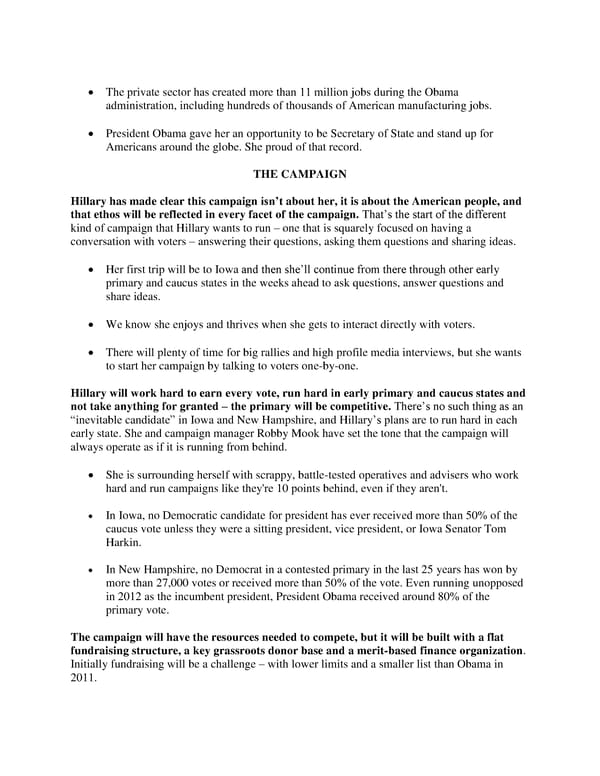 • The private sector has created more than 11 million jobs during the Obama administration, including hundreds of thousands of American manufacturing jobs.

• President Obama gave her an opportunity to be Secretary of State and stand up for Americans around the globe. She proud of that record.

THE CAMPAIGN

Hillary has made clear this campaign isn't about her, it is about the American people, and that ethos will be reflected in every facet of the campaign. That's the start of the different kind of campaign that Hillary wants to run – one that is squarely focused on having a conversation with voters – answering their questions, asking them questions and sharing ideas.

• Her first trip will be to Iowa and then she'll continue from there through other early primary and caucus states in the weeks ahead to ask questions, answer questions and share ideas.

• We know she enjoys and thrives when she gets to interact directly with voters.

• There will plenty of time for big rallies and high profile media interviews, but she wants to start her campaign by talking to voters one-by-one.

Hillary will work hard to earn every vote, run hard in early primary and caucus states and not take anything for granted – the primary will be competitive. There's no such thing as an "inevitable candidate" in Iowa and New Hampshire, and Hillary's plans are to run hard in each early state. She and campaign manager Robby Mook have set the tone that the campaign will always operate as if it is running from behind.

• She is surrounding herself with scrappy, battle-tested operatives and advisers who work hard and run campaigns like they're 10 points behind, even if they aren't.

• In Iowa, no Democratic candidate for president has ever received more than 50% of the caucus vote unless they were a sitting president, vice president, or Iowa Senator Tom Harkin.

• In New Hampshire, no Democrat in a contested primary in the last 25 years has won by more than 27,000 votes or received more than 50% of the vote. Even running unopposed in 2012 as the incumbent president, President Obama received around 80% of the primary vote.

The campaign will have the resources needed to compete, but it will be built with a flat fundraising structure, a key grassroots donor base and a merit-based finance organization. Initially fundraising will be a challenge – with lower limits and a smaller list than Obama in 2011.